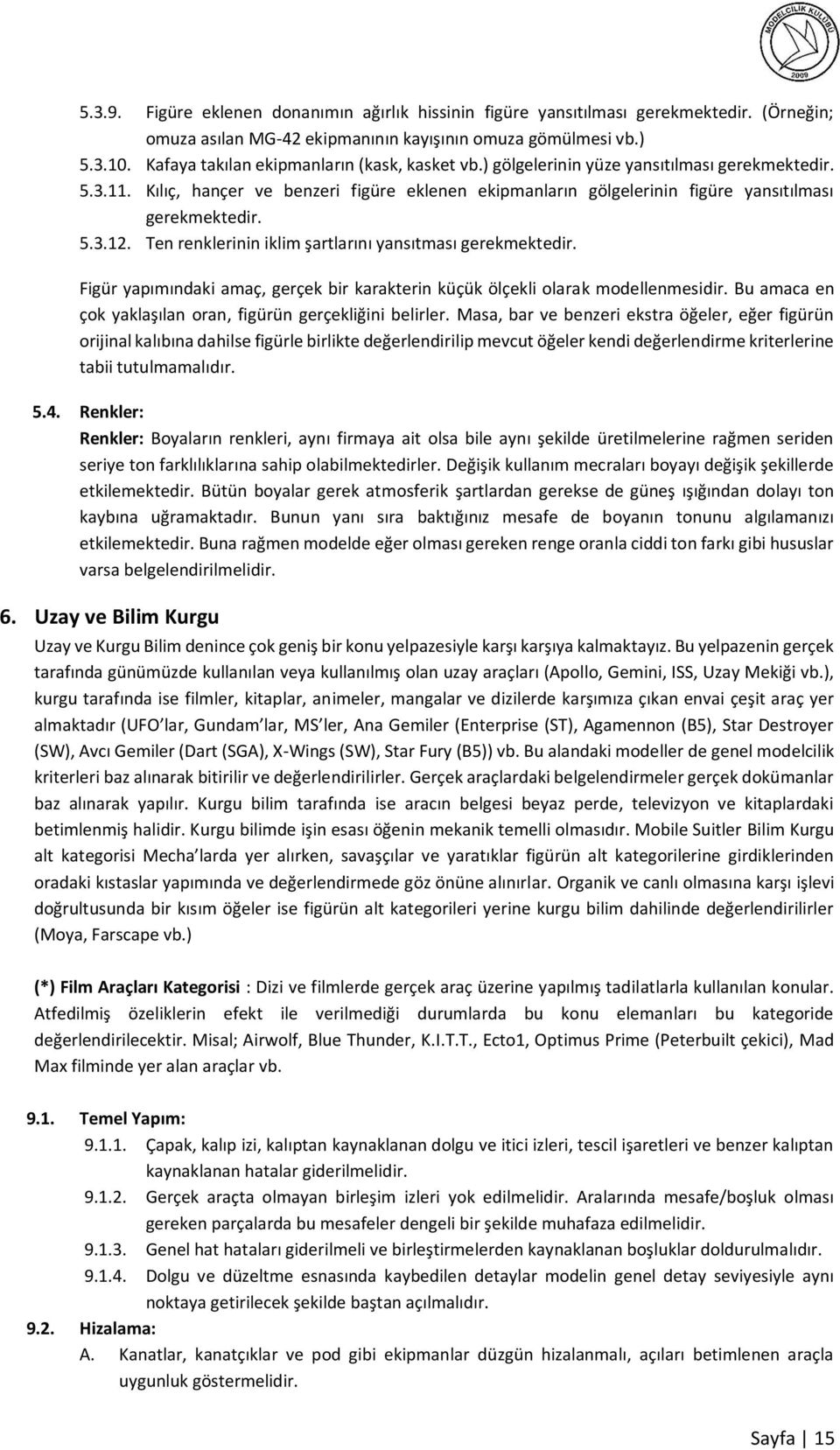 MODELCİLİK KULÜBÜ 2009

5.3.9. Figüre eklenen donanımın ağırlık hissinin figüre yansıtılması gerekmektedir. (Örneğin; omuza asılan MG-42 ekipmanının kayışının omuza gömülmesi vb.)

5.3.10. Kafaya takılan ekipmanların (kask, kasket vb.) gölgelerinin yüze yansıtılması gerekmektedir.

5.3.11. Kılıç, hançer ve benzeri figüre eklenen ekipmanların gölgelerinin figüre yansıtılması gerekmektedir.

5.3.12. Ten renklerinin iklim şartlarını yansıtması gerekmektedir.

Figür yapımındaki amaç, gerçek bir karakterin küçük ölçekli olarak modellenmesidir. Bu amaca en çok yaklaşılan oran, figürün gerçekliğini belirler. Masa, bar ve benzeri ekstra öğeler, eğer figürün orijinal kalıbına dahilse figürle birlikte değerlendirilip mevcut öğeler kendi değerlendirme kriterlerine tabii tutulmamalıdır.

5.4. Renkler:

Renkler: Boyaların renkleri, aynı firmaya ait olsa bile aynı şekilde üretilmelerine rağmen seriden seriye ton farklılıklarına sahip olabilmektedirler. Değişik kullanım mecraları boyayı değişik şekillerde etkilemektedir. Bütün boyalar gerek atmosferik şartlardan gerekse de güneş ışığından dolayı ton kaybına uğramaktadır. Bunun yanı sıra baktığınız mesafe de boyanın tonunu algılamanızı etkilemektedir. Buna rağmen modelde eğer olması gereken renge oranla ciddi ton farkı gibi hususlar varsa belgelendirilmelidir.

6. Uzay ve Bilim Kurgu

Uzay ve Kurgu Bilim denince çok geniş bir konu yelpazesiyle karşı karşıya kalmaktayız. Bu yelpazenin gerçek tarafında günümüzde kullanılan veya kullanılmış olan uzay araçları (Apollo, Gemini, ISS, Uzay Mekiği vb.), kurgu tarafında ise filmler, kitaplar, animeler, mangalar ve dizilerde karşımıza çıkan envai çeşit araç yer almaktadır (UFO lar, Gundam lar, MS ler, Ana Gemiler (Enterprise (ST), Agamennon (B5), Star Destroyer (SW), Avcı Gemiler (Dart (SGA), X-Wings (SW), Star Fury (B5)) vb. Bu alandaki modeller de genel modelcilik kriterleri baz alınarak bitirilir ve değerlendirilirler. Gerçek araçlardaki belgelendirmeler gerçek dokümanlar baz alınarak yapılır. Kurgu bilim tarafında ise aracın belgesi beyaz perde, televizyon ve kitaplardaki betimlenmiş halidir. Kurgu bilimde işin esası öğenin mekanik temelli olmasıdır. Mobile Suitler Bilim Kurgu alt kategorisi Mecha larda yer alırken, savaşçılar ve yaratıklar figürün alt kategorilerine girdiklerinden oradaki kıstaslar yapımında ve değerlendirmede göz önüne alınırlar. Organik ve canlı olmasına karşı işlevi doğrultusunda bir kısım öğeler ise figürün alt kategorileri yerine kurgu bilim dahilinde değerlendirilirler (Moya, Farscape vb.)

(*) Film Araçları Kategorisi : Dizi ve filmlerde gerçek araç üzerine yapılmış tadilatlarla kullanılan konular. Atfedilmiş özeliklerin efekt ile verilmediği durumlarda bu konu elemanları bu kategoride değerlendirilecektir. Misal; Airwolf, Blue Thunder, K.I.T.T., Ecto1, Optimus Prime (Peterbuilt çekici), Mad Max filminde yer alan araçlar vb.

9.1. Temel Yapım:

9.1.1. Çapak, kalıp izi, kalıptan kaynaklanan dolgu ve itici izleri, tescil işaretleri ve benzer kalıptan kaynaklanan hatalar giderilmelidir.

9.1.2. Gerçek araçta olmayan birleşim izleri yok edilmelidir. Aralarında mesafe/boşluk olması gereken parçalarda bu mesafeler dengeli bir şekilde muhafaza edilmelidir.

9.1.3. Genel hat hataları giderilmeli ve birleştirmelerden kaynaklanan boşluklar doldurulmalıdır.

9.1.4. Dolgu ve düzeltme esnasında kaybedilen detaylar modelin genel detay seviyesiyle aynı noktaya getirilecek şekilde baştan açılmalıdır.

9.2. Hizalama:

A. Kanatlar, kanatçıklar ve pod gibi ekipmanlar düzgün hizalanmalı, açıları betimlenen araçla uygunluk göstermelidir.

Sayfa | 15